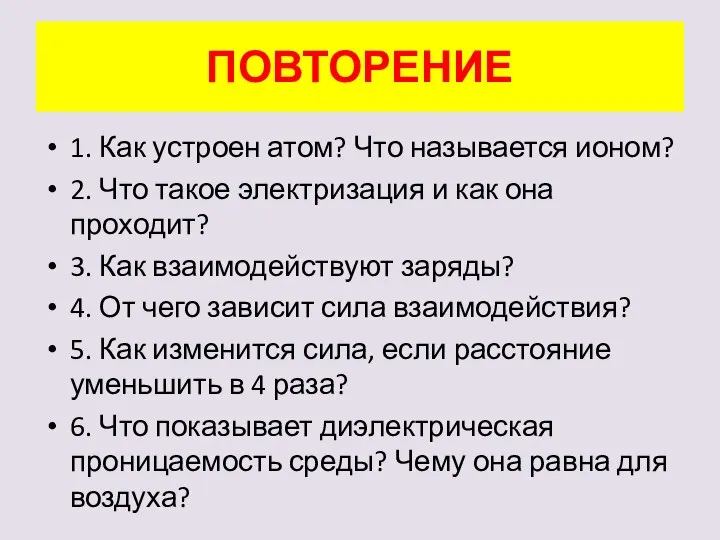 ПОВТОРЕНИЕ

• 1. Как устроен атом? Что называется ионом?
• 2. Что такое электризация и как она проходит?
• 3. Как взаимодействуют заряды?
• 4. От чего зависит сила взаимодействия?
• 5. Как изменится сила, если расстояние уменьшить в 4 раза?
• 6. Что показывает диэлектрическая проницаемость среды? Чему она равна для воздуха?